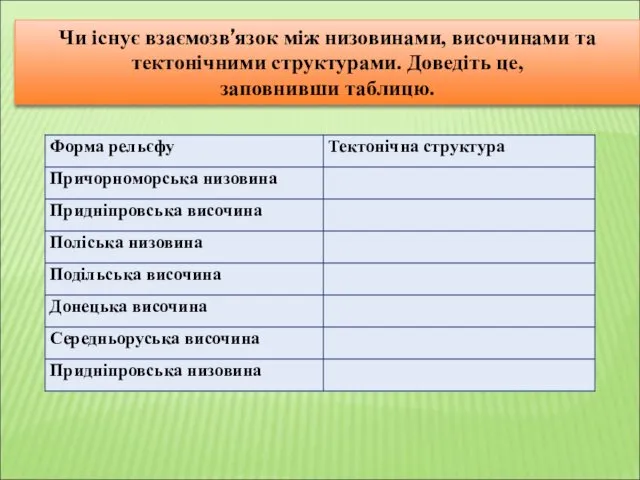 Чи існує взаємозв'язок між низовинами, височинами та тектонічними структурами. Доведіть це, заповнивши таблицю.

| Форма рельєфу | Тектонічна структура |
|---|---|
| Причорноморська низовина | |
| Придніпровська височина | |
| Поліська низовина | |
| Подільська височина | |
| Донецька височина | |
| Середньоруська височина | |
| Придніпровська низовина | |